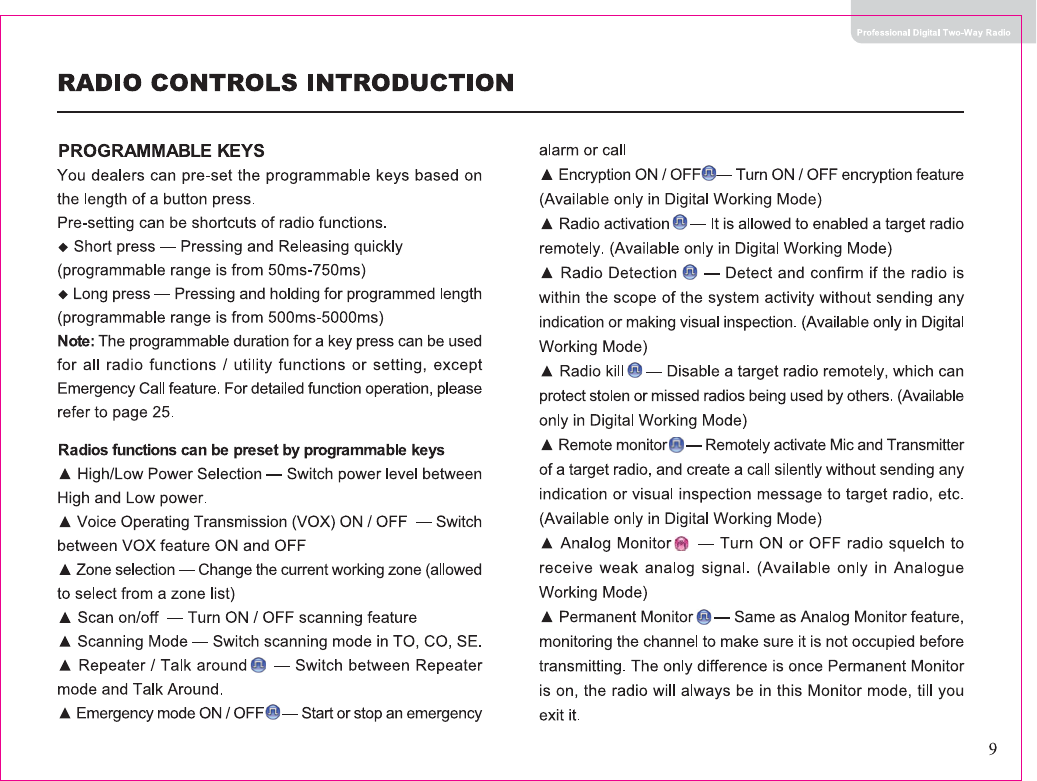 Professional Digital Two-Way Radio

RADIO CONTROLS INTRODUCTION

PROGRAMMABLE KEYS

You dealers can pre-set the programmable keys based on the length of a button press.

Pre-setting can be shortcuts of radio functions.

◆ Short press — Pressing and Releasing quickly (programmable range is from 50ms-750ms)

◆ Long press — Pressing and holding for programmed length (programmable range is from 500ms-5000ms)

Note: The programmable duration for a key press can be used for all radio functions / utility functions or setting, except Emergency Call feature. For detailed function operation, please refer to page 25.

Radios functions can be preset by programmable keys

▲ High/Low Power Selection — Switch power level between High and Low power.

▲ Voice Operating Transmission (VOX) ON / OFF — Switch between VOX feature ON and OFF

▲ Zone selection — Change the current working zone (allowed to select from a zone list)

▲ Scan on/off — Turn ON / OFF scanning feature

▲ Scanning Mode — Switch scanning mode in TO, CO, SE.

▲ Repeater / Talk around — Switch between Repeater mode and Talk Around.

▲ Emergency mode ON / OFF — Start or stop an emergency alarm or call

▲ Encryption ON / OFF — Turn ON / OFF encryption feature (Available only in Digital Working Mode)

▲ Radio activation — It is allowed to enabled a target radio remotely. (Available only in Digital Working Mode)

▲ Radio Detection — Detect and confirm if the radio is within the scope of the system activity without sending any indication or making visual inspection. (Available only in Digital Working Mode)

▲ Radio kill — Disable a target radio remotely, which can protect stolen or missed radios being used by others. (Available only in Digital Working Mode)

▲ Remote monitor — Remotely activate Mic and Transmitter of a target radio, and create a call silently without sending any indication or visual inspection message to target radio, etc. (Available only in Digital Working Mode)

▲ Analog Monitor — Turn ON or OFF radio squelch to receive weak analog signal. (Available only in Analogue Working Mode)

▲ Permanent Monitor — Same as Analog Monitor feature, monitoring the channel to make sure it is not occupied before transmitting. The only difference is once Permanent Monitor is on, the radio will always be in this Monitor mode, till you exit it.

9